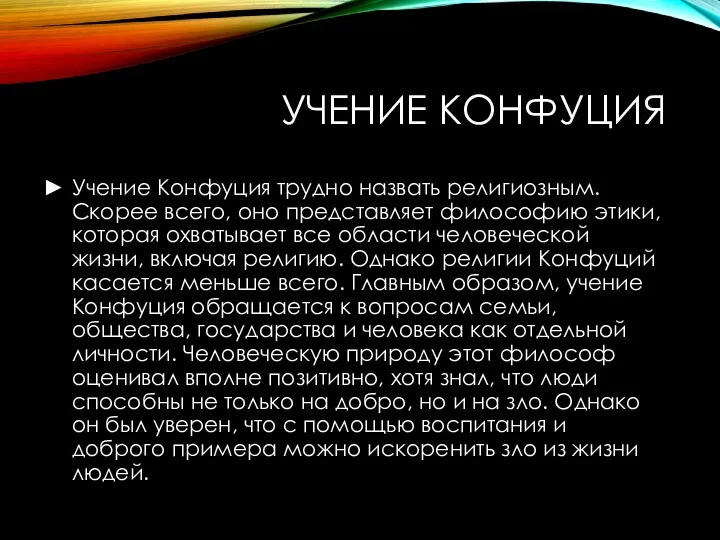 УЧЕНИЕ КОНФУЦИЯ

► Учение Конфуция трудно назвать религиозным. Скорее всего, оно представляет философию этики, которая охватывает все области человеческой жизни, включая религию. Однако религии Конфуций касается меньше всего. Главным образом, учение Конфуция обращается к вопросам семьи, общества, государства и человека как отдельной личности. Человеческую природу этот философ оценивал вполне позитивно, хотя знал, что люди способны не только на добро, но и на зло. Однако он был уверен, что с помощью воспитания и доброго примера можно искоренить зло из жизни людей.